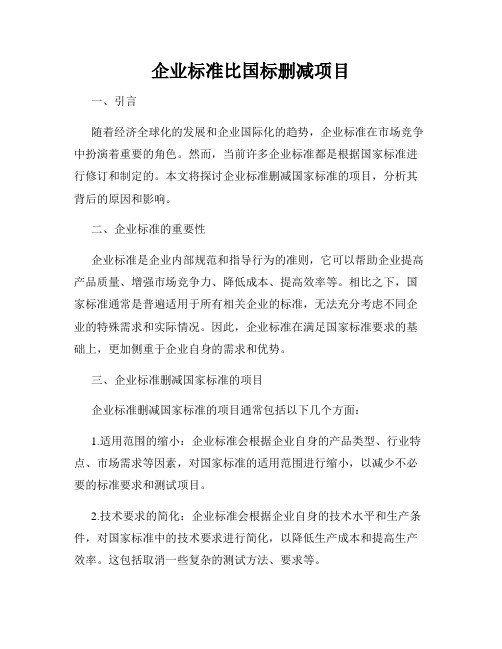 企业标准比国标删减项目

一、引言

随着经济全球化的发展和企业国际化的趋势，企业标准在市场竞争中扮演着重要的角色。然而，当前许多企业标准都是根据国家标准进行修订和制定的。本文将探讨企业标准删减国家标准的项目，分析其背后的原因和影响。

二、企业标准的重要性

企业标准是企业内部规范和指导行为的准则，它可以帮助企业提高产品质量、增强市场竞争力、降低成本、提高效率等。相比之下，国家标准通常是普遍适用于所有相关企业的标准，无法充分考虑不同企业的特殊需求和实际情况。因此，企业标准在满足国家标准要求的基础上，更加侧重于企业自身的需求和优势。

三、企业标准删减国家标准的项目

企业标准删减国家标准的项目通常包括以下几个方面：

1.适用范围的缩小：企业标准会根据企业自身的产品类型、行业特点、市场需求等因素，对国家标准的适用范围进行缩小，以减少不必要的标准要求和测试项目。

2.技术要求的简化：企业标准会根据企业自身的技术水平和生产条件，对国家标准中的技术要求进行简化，以降低生产成本和提高生产效率。这包括取消一些复杂的测试方法、要求等。